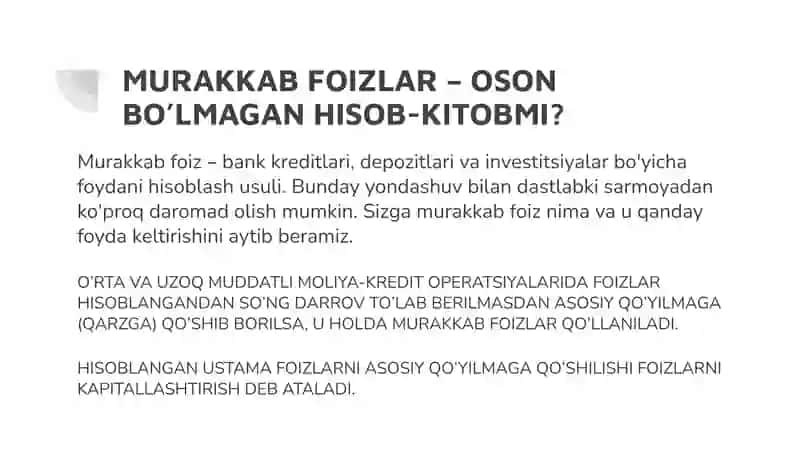 MURAKKAB FOIZLAR – OSON BO'LMAGAN HISOB-KITOBMI?

Murakkab foiz – bank kreditlari, depozitlari va investitsiyalar bo'yicha foydani hisoblash usuli. Bunday yondashuv bilan dastlabki sarmoyadan ko'proq daromad olish mumkin. Sizga murakkab foiz nima va u qanday foyda keltirishini aytib beramiz.

O'RTA VA UZOQ MUDDATLI MOLIYA-KREDIT OPERATSIYALARIDA FOIZLAR HISOBLANGANDAN SO'NG DARROV TO'LAB BERILMASDAN ASOSIY QO'YILMAGA (QARZGA) QO'SHIB BORILSA, U HOLDA MURAKKAB FOIZLAR QO'LLANILADI.

HISOBLANGAN USTAMA FOIZLARNI ASOSIY QO'YILMAGA QO'SHILISHI FOIZLARNI KAPITALLASHTIRISH DEB ATALADI.